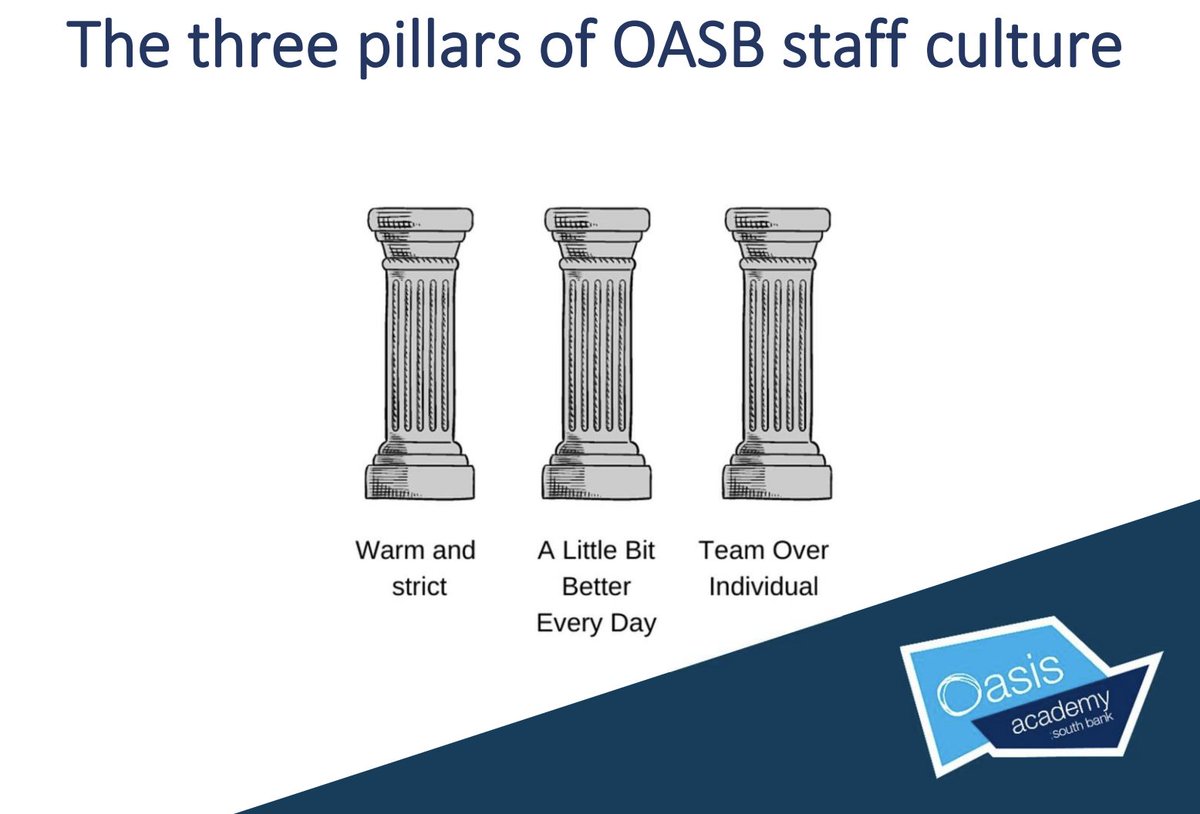 The three pillars of OASB staff culture

Warm and strict

A Little Bit Better Every Day

Team Over Individual

Oasis academy south bank